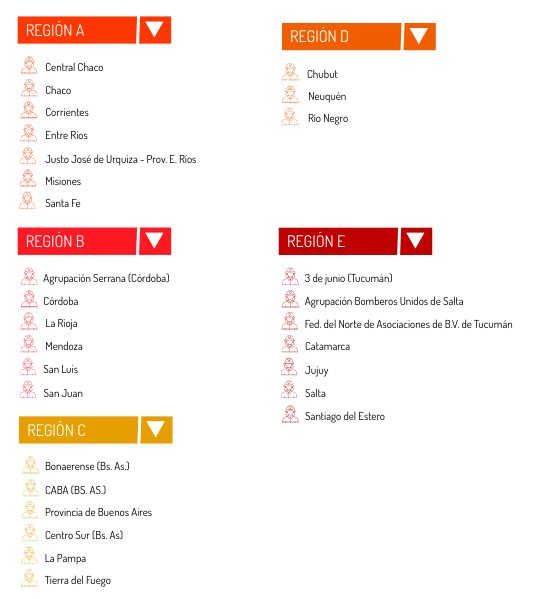 REGIÓN A

Central Chaco
Chaco
Corrientes
Entre Rios
Justo José de Urquiza - Prov. E. Ríos
Misiones
Santa Fe

REGIÓN B

Agrupación Serrana (Córdoba)
Córdoba
La Rioja
Mendoza
San Luis
San Juan

REGIÓN C

Bonaerense (Bs. As.)
CABA (BS. AS.)
Provincia de Buenos Aires
Centro Sur (Bs. As)
La Pampa
Tierra del Fuego

REGIÓN D

Chubut
Neuquén
Río Negro

REGIÓN E

3 de junio (Tucumán)
Agrupación Bomberos Unidos de Salta
Fed. del Norte de Asociaciones de B.V. de Tucumán
Catamarca
Jujuy
Salta
Santiago del Estero